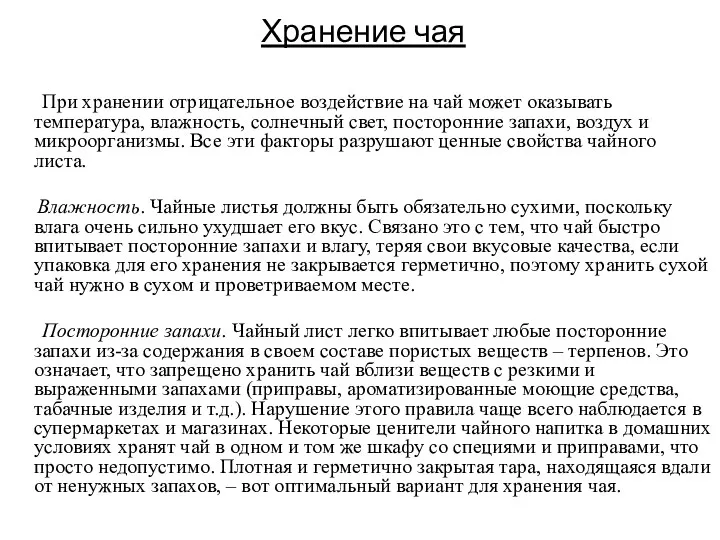 Хранение чая

При хранении отрицательное воздействие на чай может оказывать температура, влажность, солнечный свет, посторонние запахи, воздух и микроорганизмы. Все эти факторы разрушают ценные свойства чайного листа.

Влажность. Чайные листья должны быть обязательно сухими, поскольку влага очень сильно ухудшает его вкус. Связано это с тем, что чай быстро впитывает посторонние запахи и влагу, теряя свои вкусовые качества, если упаковка для его хранения не закрывается герметично, поэтому хранить сухой чай нужно в сухом и проветриваемом месте.

Посторонние запахи. Чайный лист легко впитывает любые посторонние запахи из-за содержания в своем составе пористых веществ – терпенов. Это означает, что запрещено хранить чай вблизи веществ с резкими и выраженными запахами (приправы, ароматизированные моющие средства, табачные изделия и т.д.). Нарушение этого правила чаще всего наблюдается в супермаркетах и магазинах. Некоторые ценители чайного напитка в домашних условиях хранят чай в одном и том же шкафу со специями и приправами, что просто недопустимо. Плотная и герметично закрытая тара, находящаяся вдали от ненужных запахов, – вот оптимальный вариант для хранения чая.